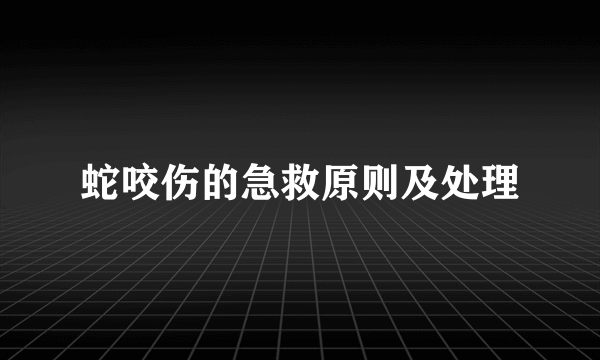 蛇咬伤的急救原则及处理